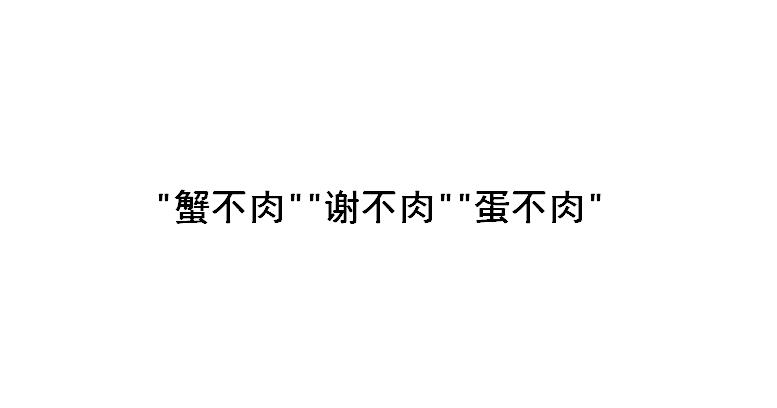 "蟹不肉""谢不肉""蛋不肉"